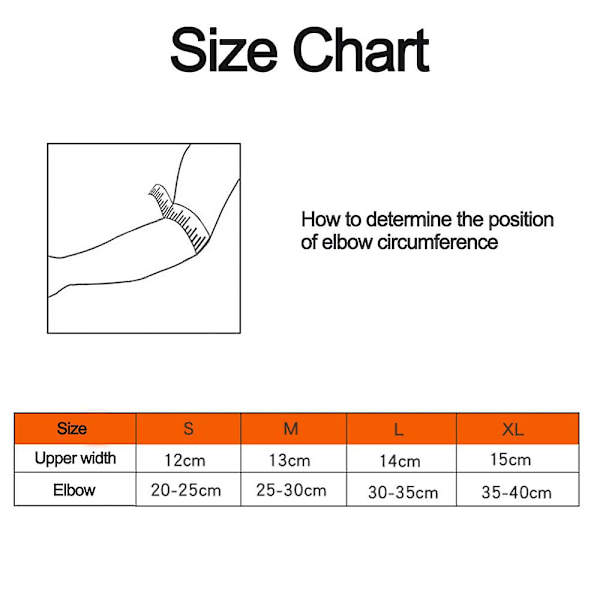 Size Chart

How to determine the position of elbow circumference

| Size | S | M | L | XL |
|---|---|---|---|---|
| Upper width | 12cm | 13cm | 14cm | 15cm |
| Elbow | 20-25cm | 25-30cm | 30-35cm | 35-40cm |